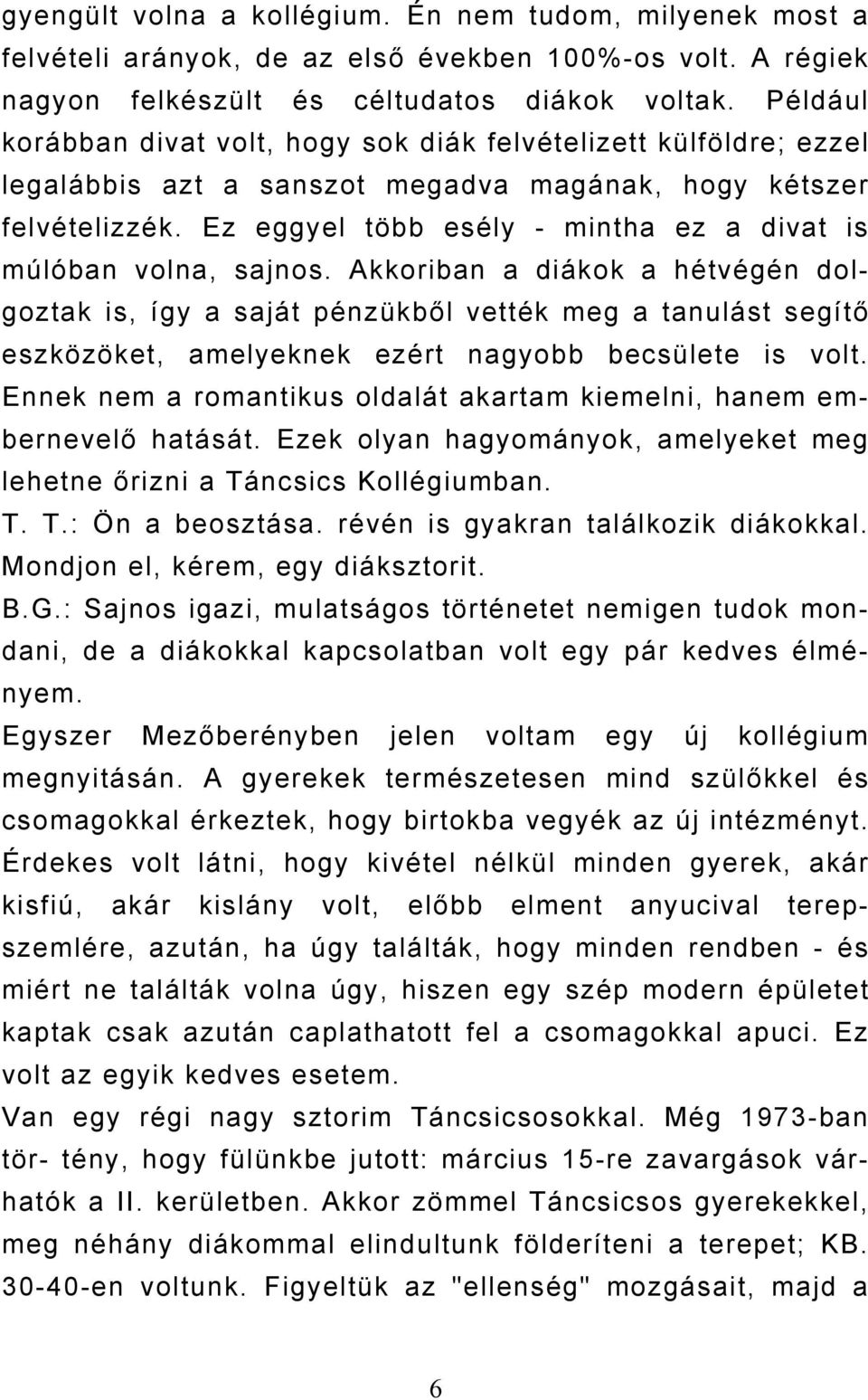 gyengült volna a kollégium. Én nem tudom, milyenek most a felvételi arányok, de az első években 100%-os volt. A régiek nagyon felkészült és céltudatos diákok voltak. Például korábban divat volt, hogy sok diák felvételizett külföldre; ezzel legalábbis azt a sanszot megadva magának, hogy kétszer felvételizzék. Ez eggyel több esély - mintha ez a divat is múlóban volna, sajnos. Akkoriban a diákok a hétvégén dolgoztak is, így a saját pénzükből vették meg a tanulást segítő eszközöket, amelyeknek ezért nagyobb becsülete is volt. Ennek nem a romantikus oldalát akartam kiemelni, hanem embernevelő hatását. Ezek olyan hagyományok, amelyeket meg lehetne őrizni a Táncsics Kollégiumban.

T. T.: Ön a beosztása. révén is gyakran találkozik diákokkal. Mondjon el, kérem, egy diáksztorit.

B.G.: Sajnos igazi, mulatságos történetet nemigen tudok mondani, de a diákokkal kapcsolatban volt egy pár kedves élményem.

Egyszer Mezőberényben jelen voltam egy új kollégium megnyitásán. A gyerekek természetesen mind szülőkkel és csomagokkal érkeztek, hogy birtokba vegyék az új intézményt. Érdekes volt látni, hogy kivétel nélkül minden gyerek, akár kisfiú, akár kislány volt, előbb elment anyucival terepszemlére, azután, ha úgy találták, hogy minden rendben - és miért ne találták volna úgy, hiszen egy szép modern épületet kaptak csak azután caplathatott fel a csomagokkal apuci. Ez volt az egyik kedves esetem.

Van egy régi nagy sztorim Táncsicsosokkal. Még 1973-ban tör- tény, hogy fülünkbe jutott: március 15-re zavargások várhatók a II. kerületben. Akkor zömmel Táncsicsos gyerekekkel, meg néhány diákommal elindultunk földeríteni a terepet; KB. 30-40-en voltunk. Figyeltük az "ellenség" mozgásait, majd a

6